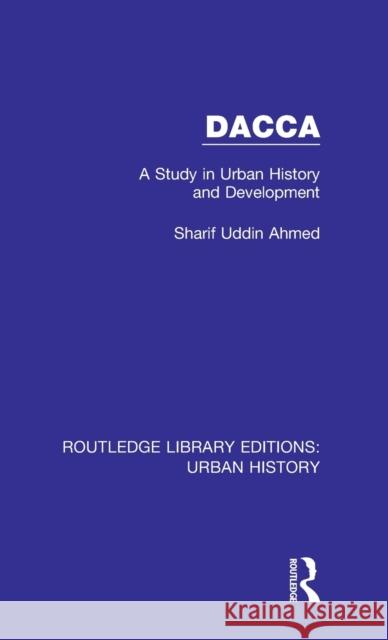 DACCA

A Study in Urban History and Development

Sharif Uddin Ahmed

ROUTLEDGE LIBRARY EDITIONS: URBAN HISTORY

ROUTLEDGE